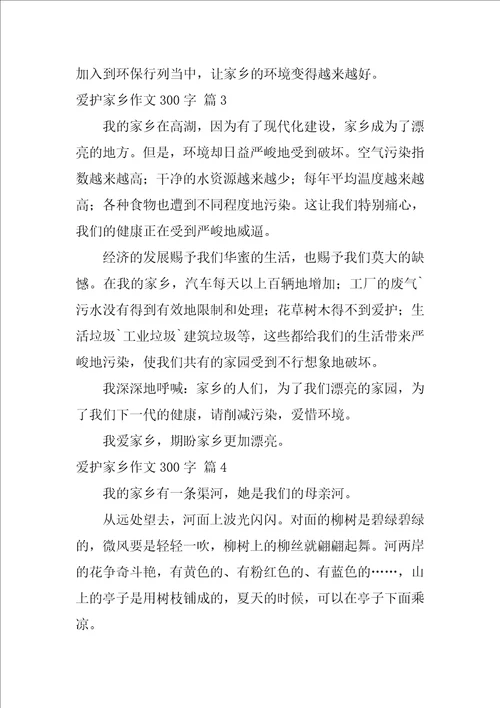 加入到环保行列当中，让家乡的环境变得越来越好。

爱护家乡作文 300 字 篇 3

我的家乡在高湖，因为有了现代化建设，家乡成为了漂亮的地方。但是，环境却日益严峻地受到破坏。空气污染指数越来越高；干净的水资源越来越少；每年平均温度越来越高；各种食物也遭到不同程度地污染。这让我们特别痛心，我们的健康正在受到严峻地威逼。

经济的发展赐予我们华蜜的生活，也赐予我们莫大的缺憾。在我的家乡，汽车每天以上百辆地增加；工厂的废气`污水没有得到有效地限制和处理；花草树木得不到爱护；生活垃圾`工业垃圾`建筑垃圾等，这些都给我们的生活带来严峻地污染，使我们共有的家园受到不行想象地破坏。

我深深地呼喊：家乡的人们，为了我们漂亮的家园，为了我们下一代的健康，请削减污染，爱惜环境。

我爱家乡，期盼家乡更加漂亮。

爱护家乡作文 300 字 篇 4

我的家乡有一条渠河，她是我们的母亲河。

从远处望去，河面上波光闪闪。对面的柳树是碧绿碧绿的，微风要是轻轻一吹，柳树上的柳丝就翩翩起舞。河两岸的花争奇斗艳，有黄色的、有粉红色的、有蓝色的……，山上的亭子是用树枝铺成的，夏天的时候，可以在亭子下面乘凉。